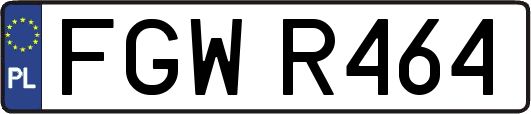 PL

FGW R464